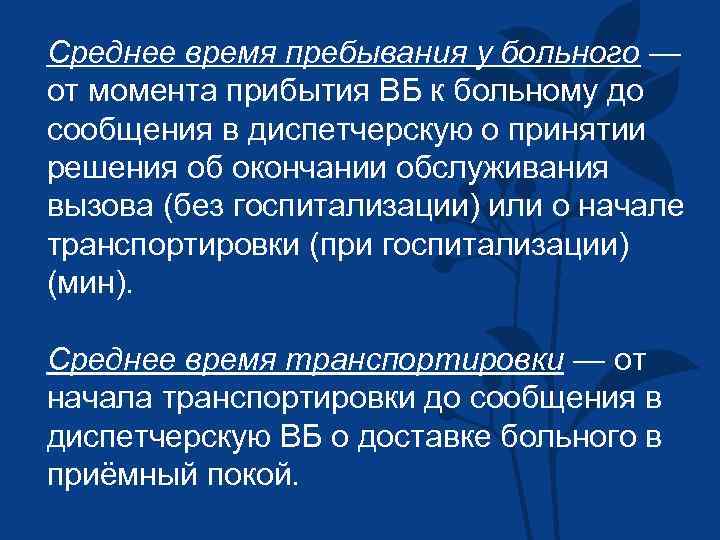 Среднее время пребывания у больного — от момента прибытия ВБ к больному до сообщения в диспетчерскую о принятии решения об окончании обслуживания вызова (без госпитализации) или о начале транспортировки (при госпитализации) (мин).

Среднее время транспортировки — от начала транспортировки до сообщения в диспетчерскую ВБ о доставке больного в приёмный покой.